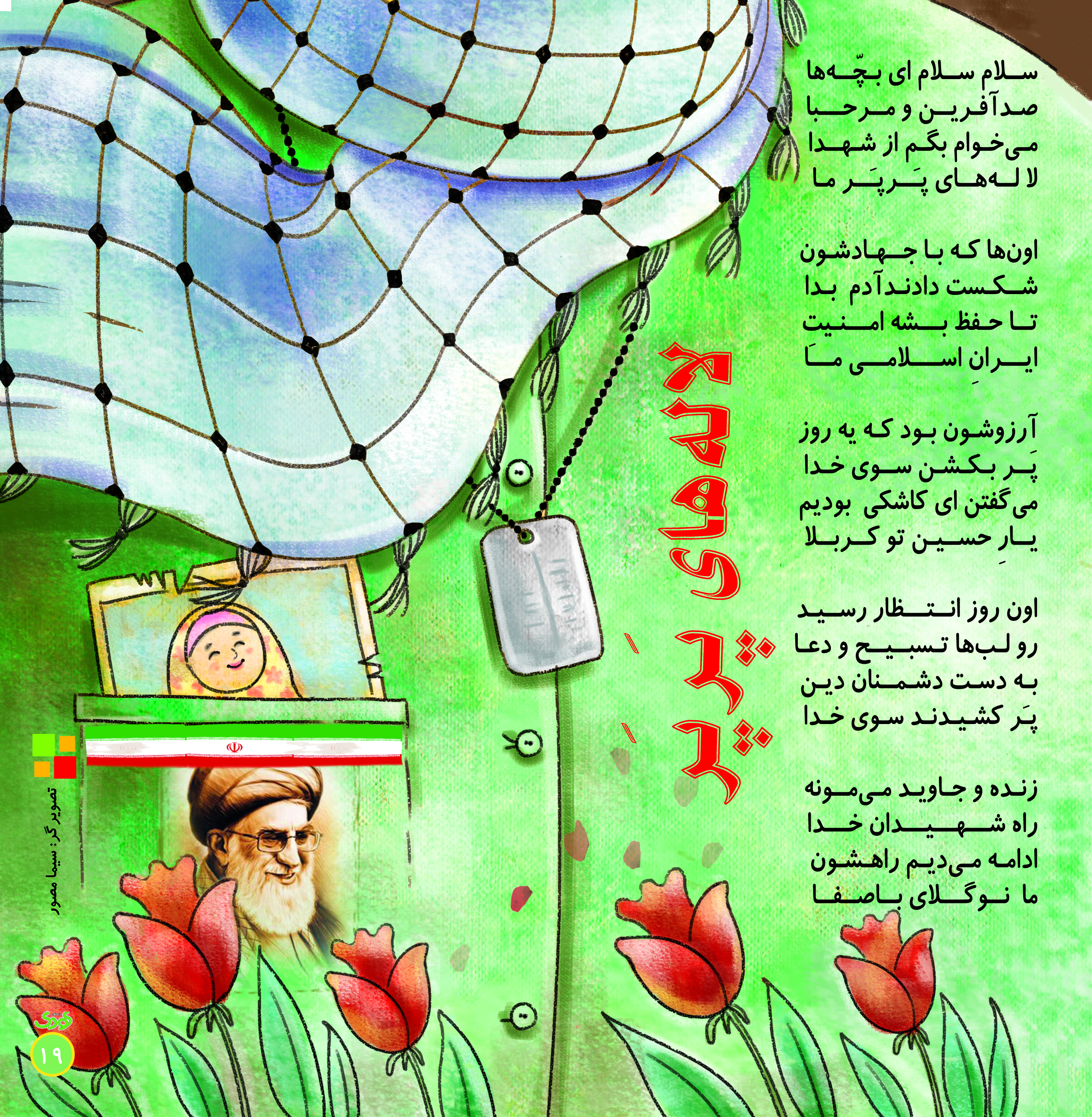 لاله‌های پَرپَر

سلام سلام ای بچّه‌ها
صدآفرین و مرحبا
می‌خوام بگم از شهدا
لاله‌های پَرپَر ما

اون‌ها که با جهادشون
شکست دادندآدم بدا
تا حفظ بشه امنیت
ایرانِ اسلامی ماَ

آرزوشون بود که یه روز
پَر بکشن سوی خدا
می‌گفتن ای کاشکی بودیم
یارِ حسین تو کربلا

اون روز انتظار رسید
رو لب‌ها تسبیح و دعا
به دست دشمنان دین
پَر کشیدند سوی خدا

زنده و جاوید می‌مونه
راه شهیدان خدا
ادامه می‌دیم راهشون
ما نوگلای باصفا

تصویرگر: سیما مصور

نوری
۱۹